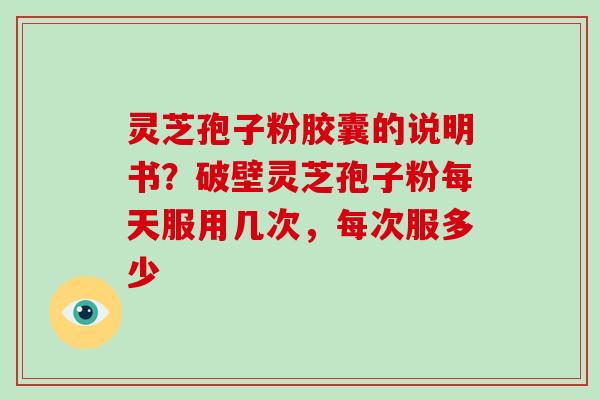 灵芝孢子粉胶囊的说明书？破壁灵芝孢子粉每天服用几次，每次服多少